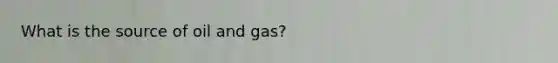 What is the source of oil and gas?